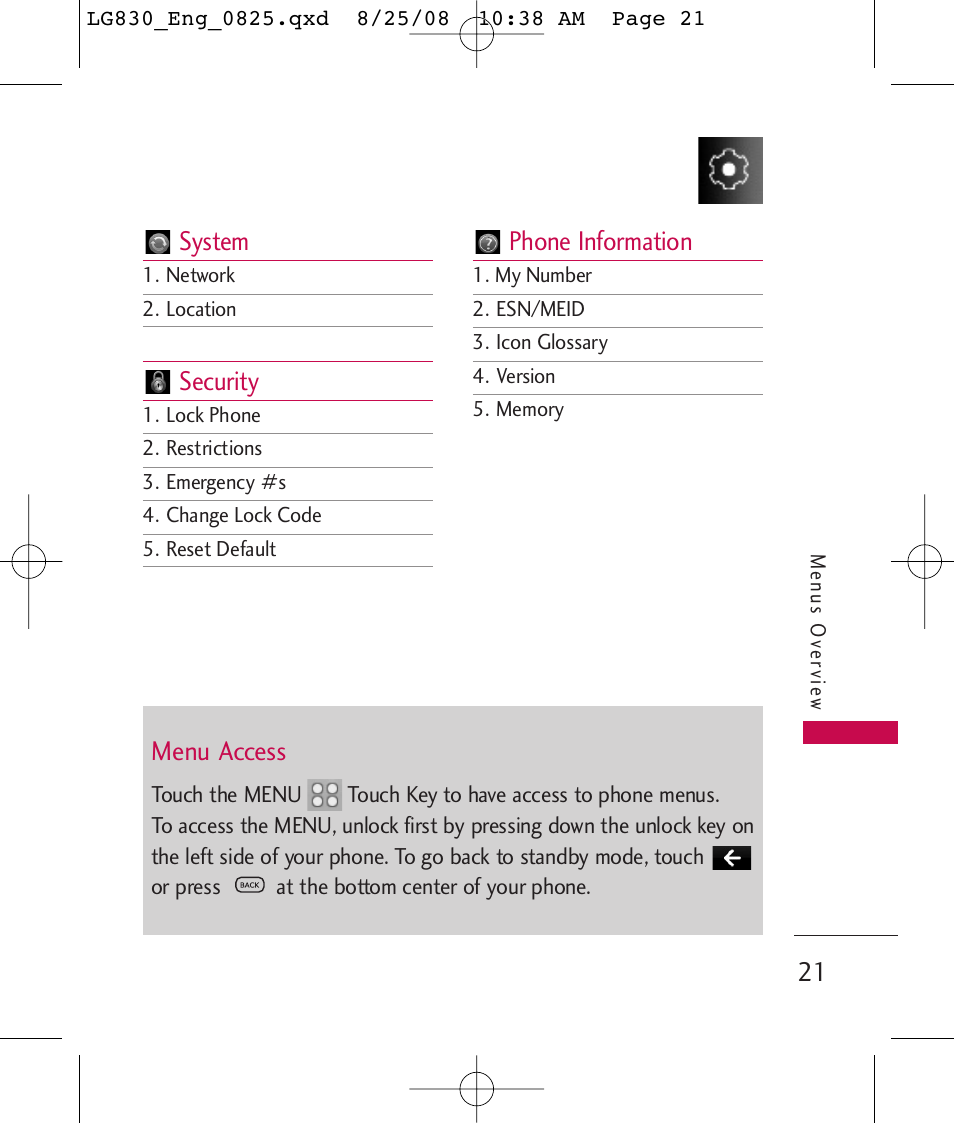 LG830_Eng_0825.qxd 8/25/08 10:38 AM Page 21

System

1. Network

2. Location

Security

1. Lock Phone

2. Restrictions

3. Emergency #s

4. Change Lock Code

5. Reset Default

Phone Information

1. My Number

2. ESN/MEID

3. Icon Glossary

4. Version

5. Memory

Menus Overview

Menu Access

Touch the MENU Touch Key to have access to phone menus. To access the MENU, unlock first by pressing down the unlock key on the left side of your phone. To go back to standby mode, touch or press BACK at the bottom center of your phone.

21